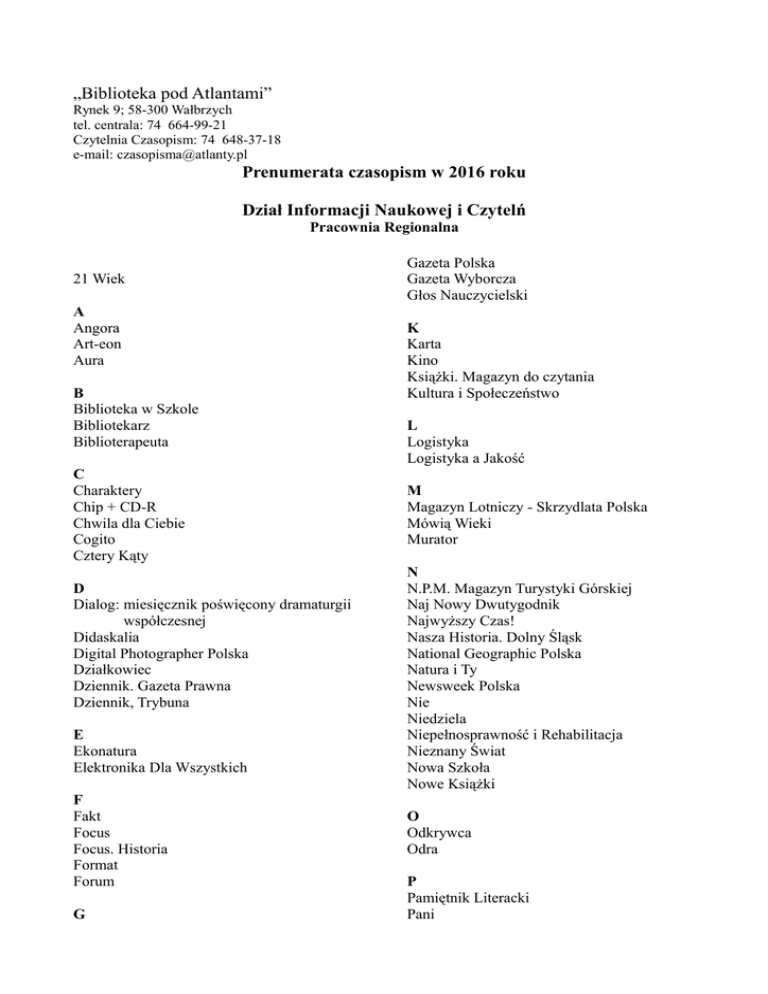 „Biblioteka pod Atlantami”
Rynek 9; 58-300 Wałbrzych
tel. centrala: 74 664-99-21
Czytelnia Czasopism: 74 648-37-18
e-mail: czasopisma@atlanty.pl

Prenumerata czasopism w 2016 roku

Dział Informacji Naukowej i Czytelń
Pracownia Regionalna

21 Wiek

A
Angora
Art-eon
Aura

B
Biblioteka w Szkole
Bibliotekarz
Biblioterapeuta

C
Charaktery
Chip + CD-R
Chwila dla Ciebie
Cogito
Cztery Kąty

D
Dialog: miesięcznik poświęcony dramaturgii współczesnej
Didaskalia
Digital Photographer Polska
Działkowiec
Dziennik. Gazeta Prawna
Dziennik, Trybuna

E
Ekonatura
Elektronika Dla Wszystkich

F
Fakt
Focus
Focus. Historia
Format
Forum

G

Gazeta Polska
Gazeta Wyborcza
Głos Nauczycielski

K
Karta
Kino
Książki. Magazyn do czytania
Kultura i Społeczeństwo

L
Logistyka
Logistyka a Jakość

M
Magazyn Lotniczy - Skrzydlata Polska
Mówią Wieki
Murator

N
N.P.M. Magazyn Turystyki Górskiej
Naj Nowy Dwutygodnik
Najwyższy Czas!
Nasza Historia. Dolny Śląsk
National Geographic Polska
Natura i Ty
Newsweek Polska
Nie
Niedziela
Niepełnosprawność i Rehabilitacja
Nieznany Świat
Nowa Szkoła
Nowe Książki

O
Odkrywca
Odra

P
Pamiętnik Literacki
Pani